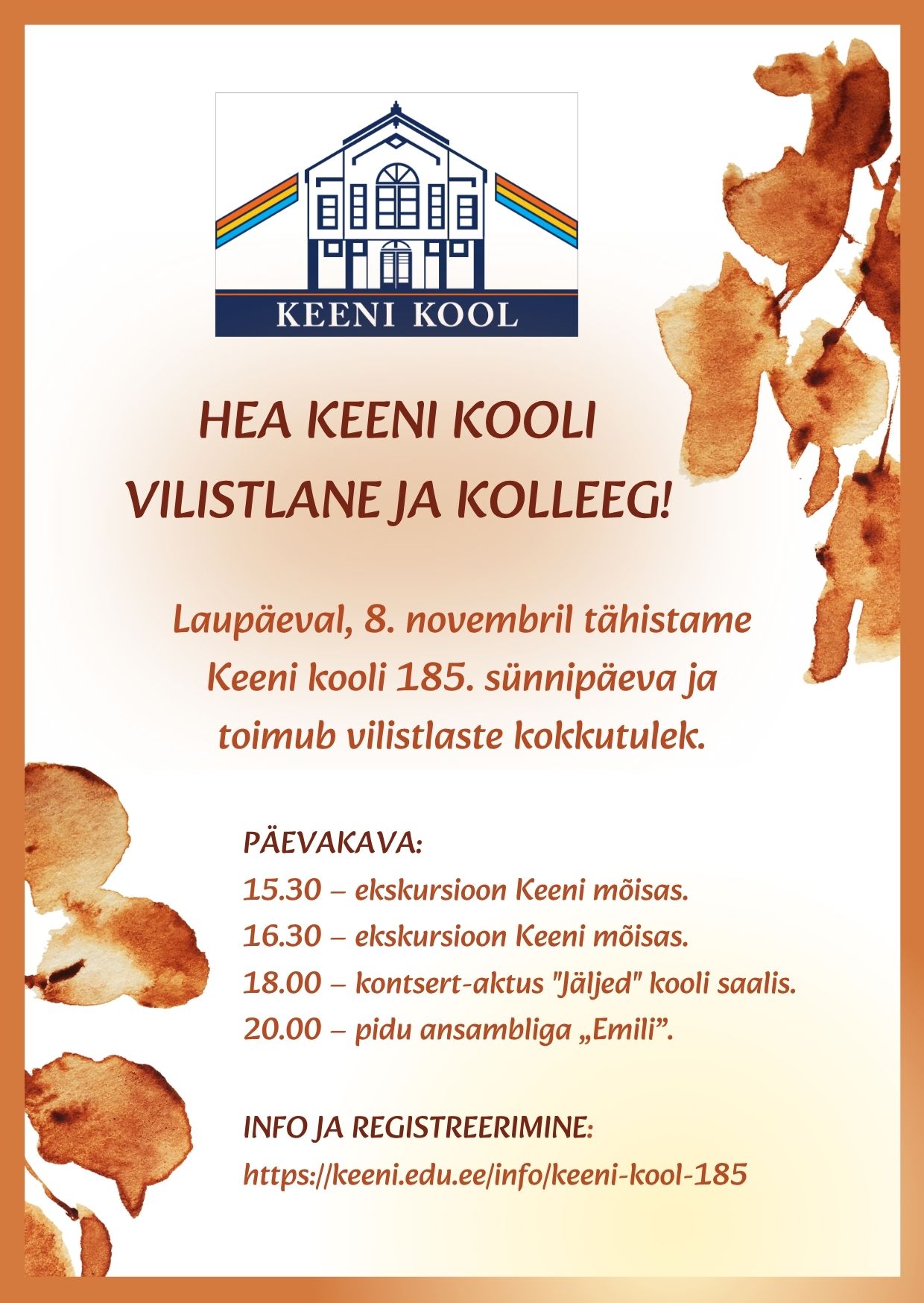 KEENI KOOL

HEA KEENI KOOLI
VILISTLANE JA KOLLEEG!

Laupäeval, 8. novembril tähistame Keeni kooli 185. sünnipäeva ja toimub vilistlaste kokkutulek.

PÄEVAKAVA:
15.30 – ekskursioon Keeni mõisas.
16.30 – ekskursioon Keeni mõisas.
18.00 – kontsert-aktus "Jäljed" kooli saalis.
20.00 – pidu ansambliga „Emili".

INFO JA REGISTREERIMINE:
https://keeni.edu.ee/info/keeni-kool-185